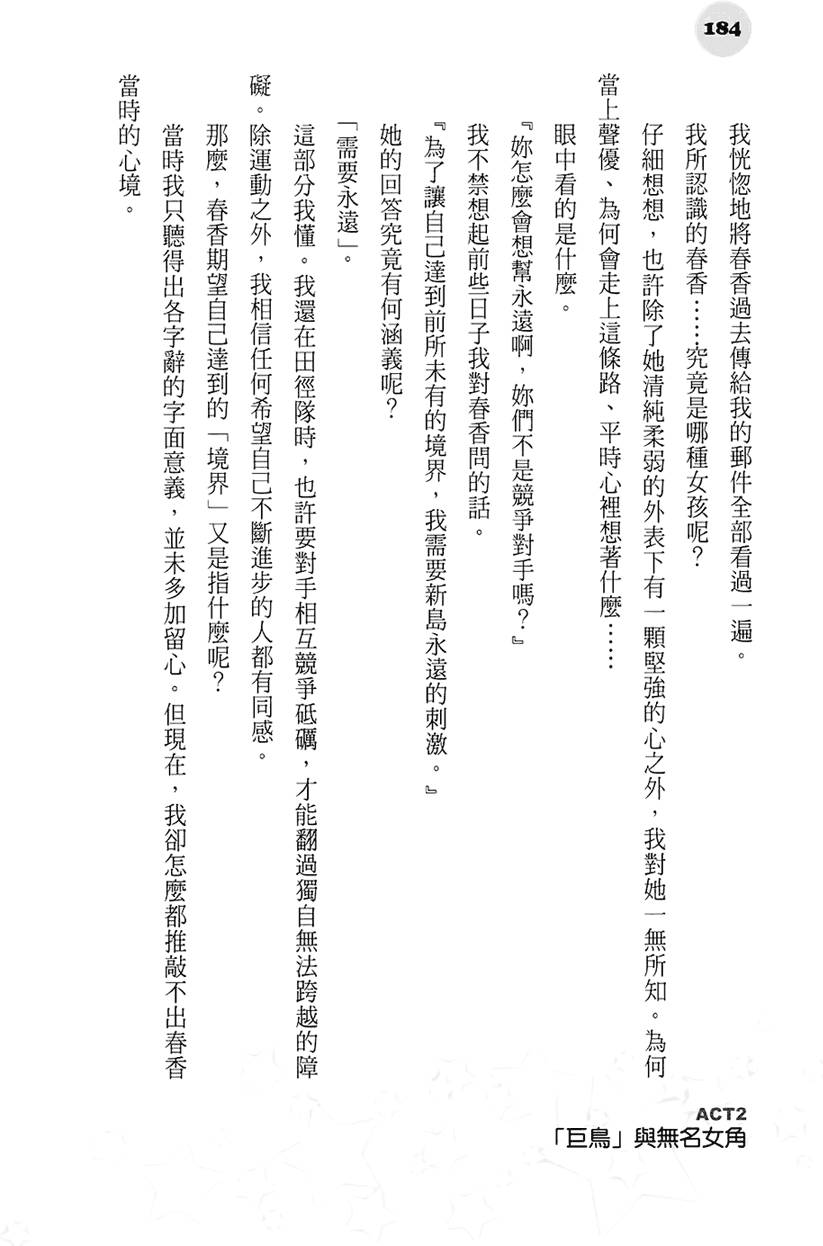 184

我恍惚地將春香過去傳給我的郵件全部看過一遍。

我所認識的春香……究竟是哪種女孩呢？

仔細想想，也許除了她清純柔弱的外表下有一顆堅強的心之外，我對她一無所知。為何當上聲優、為何會走上這條路、平時心裡想著什麼……

眼中看的是什麼。

『妳怎麼會想幫永遠啊，妳們不是競爭對手嗎？』

我不禁想起前些日子我對春香問的話。

『為了讓自己達到前所未有的境界，我需要新島永遠的刺激。』

她的回答究竟有何涵義呢？

「需要永遠」。

這部分我懂。我還在田徑隊時，也許要對手相互競爭砥礪，才能翻過獨自無法跨越的障礙。除運動之外，我相信任何希望自己不斷進步的人都有同感。

那麼，春香期望自己達到的「境界」又是指什麼呢？

當時我只聽得出各字辭的字面意義，並未多加留心。但現在，我卻怎麼都推敲不出春香當時的心境。

ACT2
「巨鳥」與無名女角